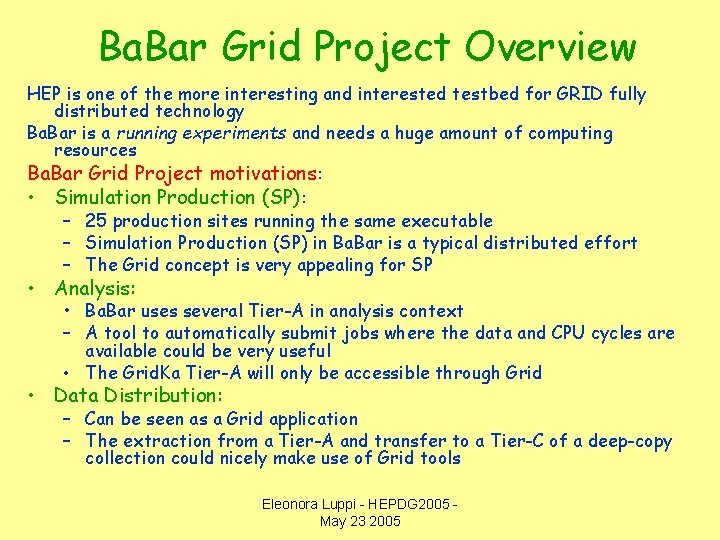 BaBar Grid Project Overview

HEP is one of the more interesting and interested testbed for GRID fully distributed technology

BaBar is a running experiments and needs a huge amount of computing resources

BaBar Grid Project motivations:

• Simulation Production (SP):
- 25 production sites running the same executable
- Simulation Production (SP) in BaBar is a typical distributed effort
- The Grid concept is very appealing for SP
• Analysis:
• BaBar uses several Tier-A in analysis context
- A tool to automatically submit jobs where the data and CPU cycles are available could be very useful
• The GridKa Tier-A will only be accessible through Grid
• Data Distribution:
- Can be seen as a Grid application
- The extraction from a Tier-A and transfer to a Tier-C of a deep-copy collection could nicely make use of Grid tools

Eleonora Luppi - HEPDG2005 - May 23 2005